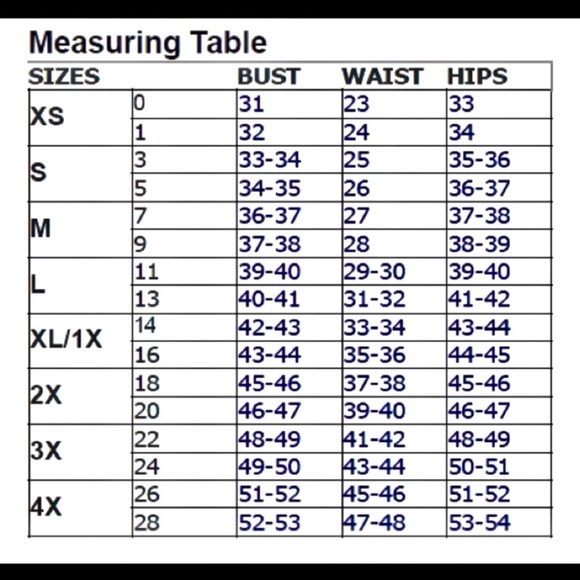 Measuring Table

| SIZES | | BUST | WAIST | HIPS |
|---|---|---|---|---|
| XS | 0 | 31 | 23 | 33 |
| | 1 | 32 | 24 | 34 |
| S | 3 | 33-34 | 25 | 35-36 |
| | 5 | 34-35 | 26 | 36-37 |
| M | 7 | 36-37 | 27 | 37-38 |
| | 9 | 37-38 | 28 | 38-39 |
| L | 11 | 39-40 | 29-30 | 39-40 |
| | 13 | 40-41 | 31-32 | 41-42 |
| XL/1X | 14 | 42-43 | 33-34 | 43-44 |
| | 16 | 43-44 | 35-36 | 44-45 |
| 2X | 18 | 45-46 | 37-38 | 45-46 |
| | 20 | 46-47 | 39-40 | 46-47 |
| 3X | 22 | 48-49 | 41-42 | 48-49 |
| | 24 | 49-50 | 43-44 | 50-51 |
| 4X | 26 | 51-52 | 45-46 | 51-52 |
| | 28 | 52-53 | 47-48 | 53-54 |